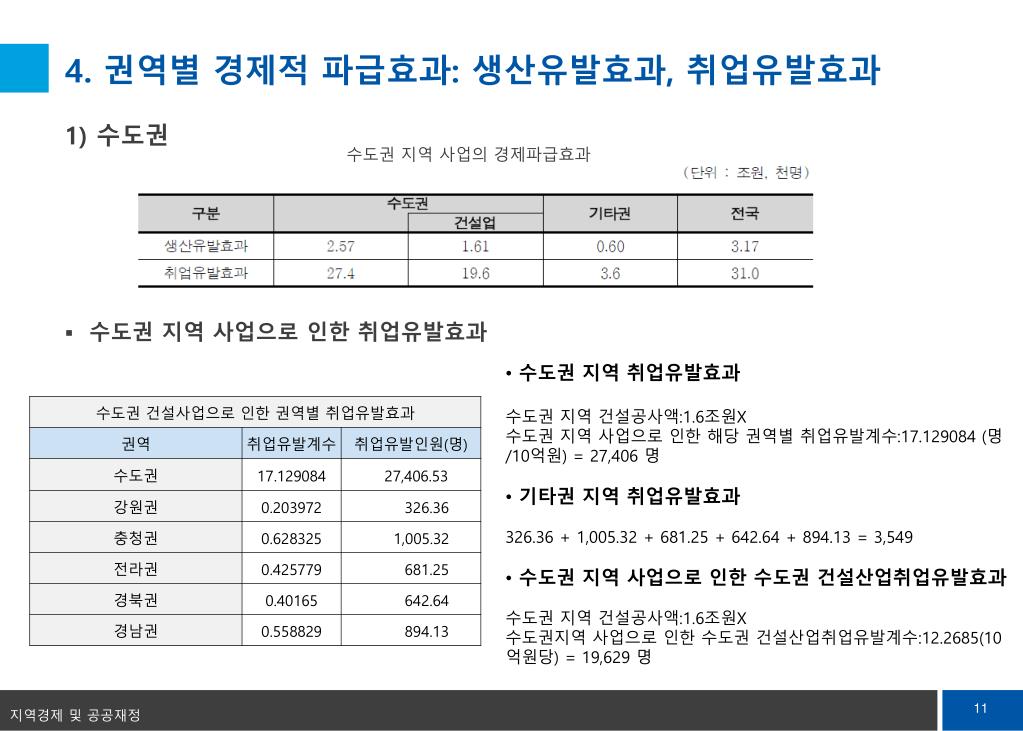 4. 권역별 경제적 파급효과: 생산유발효과, 취업유발효과

1) 수도권

수도권 지역 사업의 경제파급효과

(단위 : 조원, 천명)

| 구분 | 수도권 | 건설업 | 기타권 | 전국 |
|---|---|---|---|---|
| 생산유발효과 | 2.57 | 1.61 | 0.60 | 3.17 |
| 취업유발효과 | 27.4 | 19.6 | 3.6 | 31.0 |

▪ 수도권 지역 사업으로 인한 취업유발효과

수도권 건설사업으로 인한 권역별 취업유발효과

| 권역 | 취업유발계수 | 취업유발인원(명) |
|---|---|---|
| 수도권 | 17.129084 | 27,406.53 |
| 강원권 | 0.203972 | 326.36 |
| 충청권 | 0.628325 | 1,005.32 |
| 전라권 | 0.425779 | 681.25 |
| 경북권 | 0.40165 | 642.64 |
| 경남권 | 0.558829 | 894.13 |

• 수도권 지역 취업유발효과

수도권 지역 건설공사액:1.6조원X
수도권 지역 사업으로 인한 해당 권역별 취업유발계수:17.129084 (명/10억원) = 27,406 명

• 기타권 지역 취업유발효과

326.36 + 1,005.32 + 681.25 + 642.64 + 894.13 = 3,549

• 수도권 지역 사업으로 인한 수도권 건설산업취업유발효과

수도권 지역 건설공사액:1.6조원X
수도권지역 사업으로 인한 수도권 건설산업취업유발계수:12.2685(10억원당) = 19,629 명

지역경제 및 공공재정

11